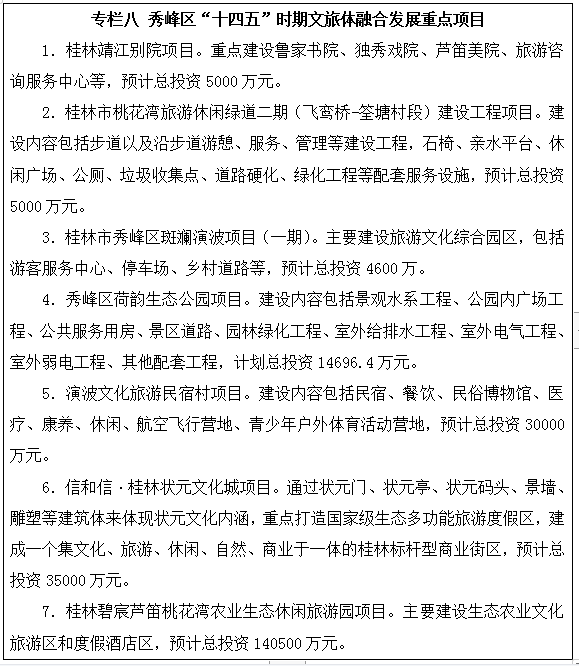 专栏八 秀峰区“十四五”时期文旅体融合发展重点项目

1. 桂林靖江别院项目。重点建设鲁家书院、独秀戏院、芦笛美院、旅游咨询服务中心等，预计总投资 5000 万元。

2. 桂林市桃花湾旅游休闲绿道二期（飞鸾桥-筌塘村段）建设工程项目。建设内容包括步道以及沿步道游憩、服务、管理等建设工程，石椅、亲水平台、休闲广场、公厕、垃圾收集点、道路硬化、绿化工程等配套服务设施，预计总投资 5000 万元。

3. 桂林市秀峰区斑斓演波项目（一期）。主要建设旅游文化综合园区，包括游客服务中心、停车场、乡村道路等，预计总投资 4600 万。

4. 秀峰区荷韵生态公园项目。建设内容包括景观水系工程、公园内广场工程、公共服务用房、景区道路、园林绿化工程、室外给排水工程、室外电气工程、室外弱电工程、其他配套工程，计划总投资 14696.4 万元。

5. 演波文化旅游民宿村项目。建设内容包括民宿、餐饮、民俗博物馆、医疗、康养、休闲、航空飞行营地、青少年户外体育活动营地，预计总投资 30000 万元。

6. 信和信·桂林状元文化城项目。通过状元门、状元亭、状元码头、景墙、雕塑等建筑体来体现状元文化内涵，重点打造国家级生态多功能旅游度假区，建成一个集文化、旅游、休闲、自然、商业于一体的桂林标杆型商业街区，预计总投资 35000 万元。

7. 桂林碧宸芦笛桃花湾农业生态休闲旅游园项目。主要建设生态农业文化旅游区和度假酒店区，预计总投资 140500 万元。